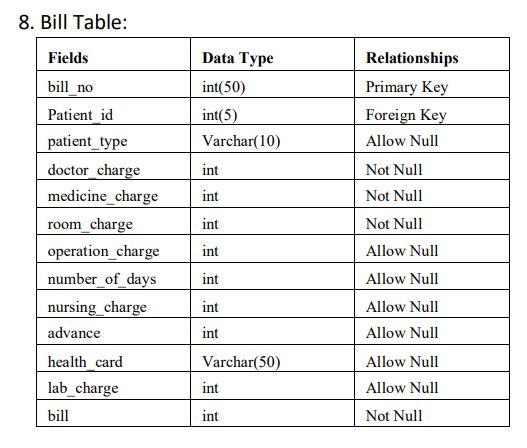 8. Bill Table:

| Fields | Data Type | Relationships |
|---|---|---|
| bill_no | int(50) | Primary Key |
| Patient_id | int(5) | Foreign Key |
| patient_type | Varchar(10) | Allow Null |
| doctor_charge | int | Not Null |
| medicine_charge | int | Not Null |
| room_charge | int | Not Null |
| operation_charge | int | Allow Null |
| number_of_days | int | Allow Null |
| nursing_charge | int | Allow Null |
| advance | int | Allow Null |
| health_card | Varchar(50) | Allow Null |
| lab_charge | int | Allow Null |
| bill | int | Not Null |